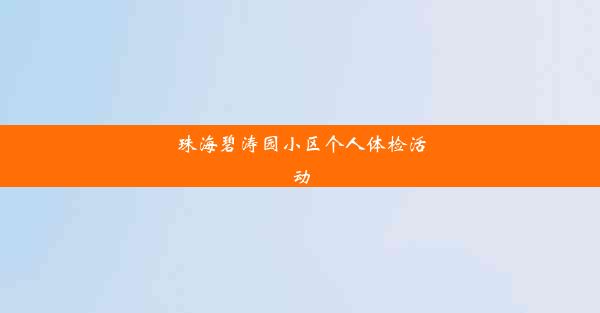 珠海碧涛园小区个人体检活动